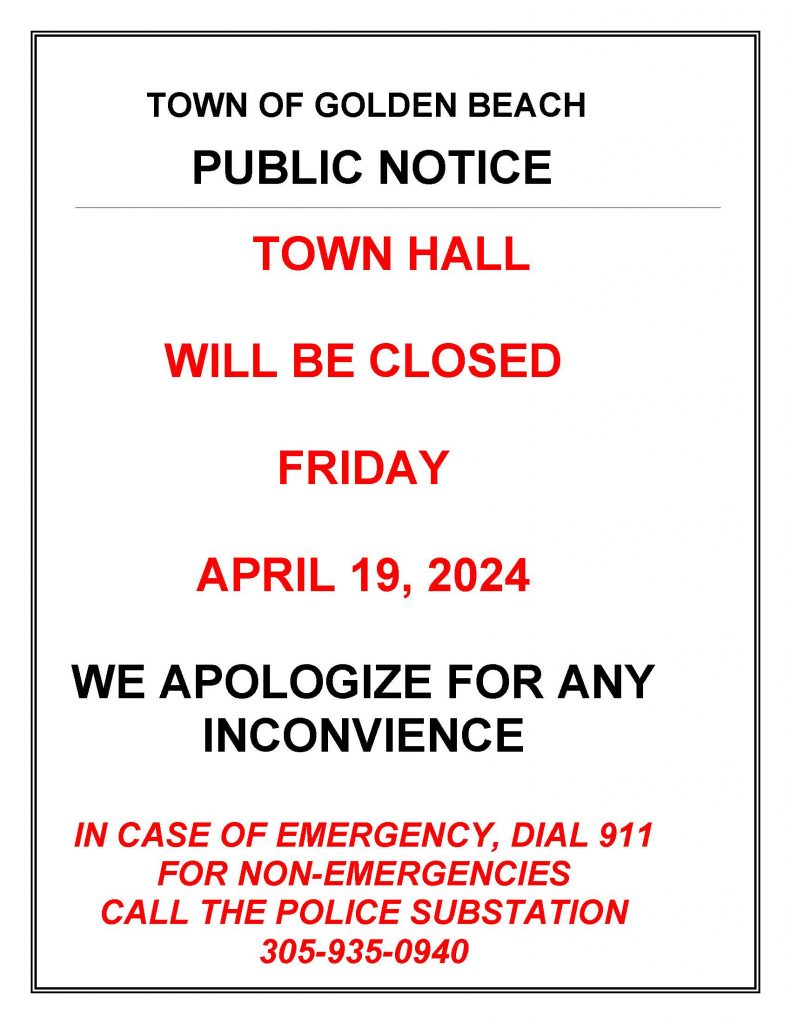 TOWN OF GOLDEN BEACH

PUBLIC NOTICE

TOWN HALL

WILL BE CLOSED

FRIDAY

APRIL 19, 2024

WE APOLOGIZE FOR ANY INCONVIENCE

IN CASE OF EMERGENCY, DIAL 911
FOR NON-EMERGENCIES
CALL THE POLICE SUBSTATION
305-935-0940